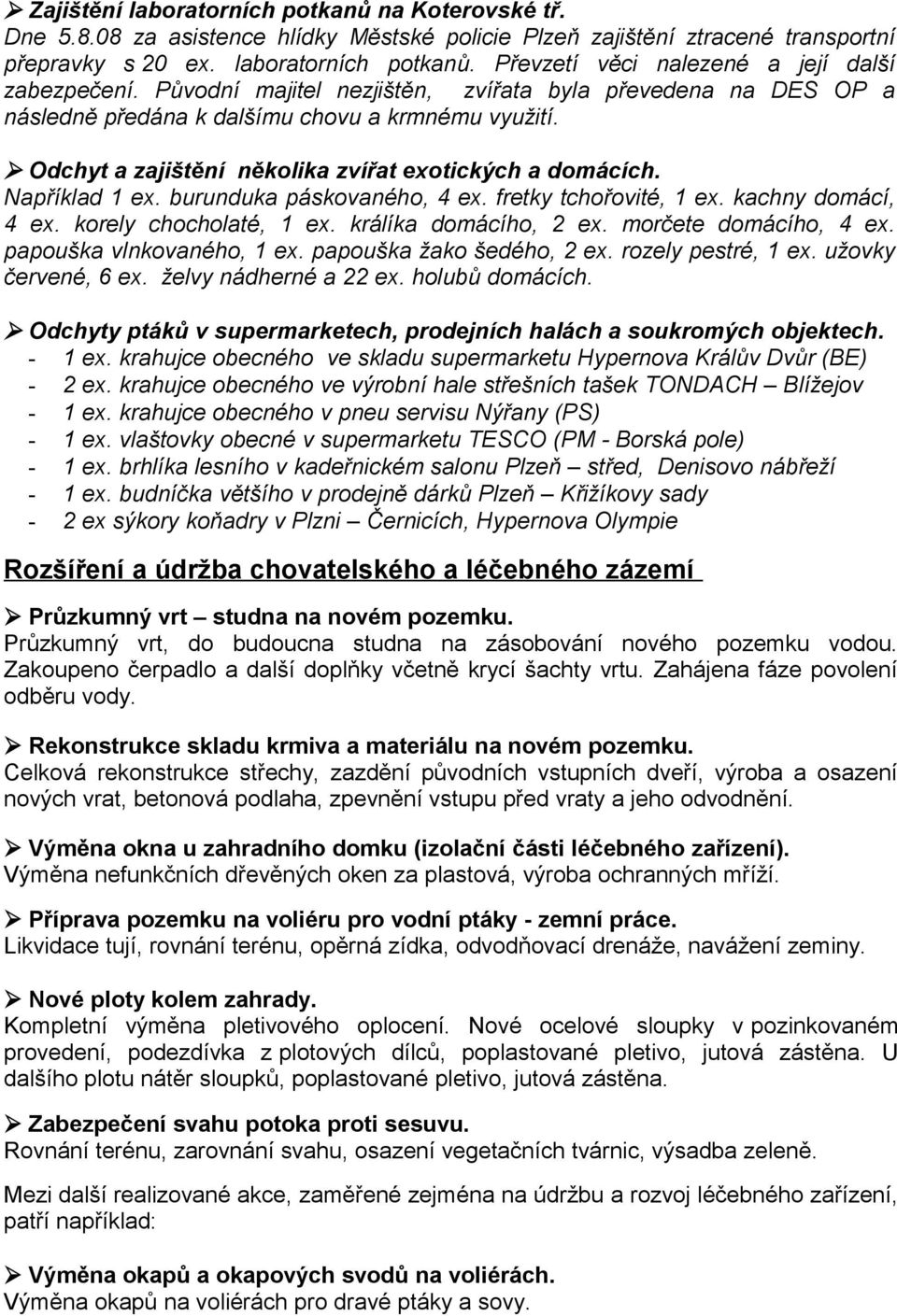 ➢ Zajištění laboratorních potkanů na Koterovské tř.
Dne 5.8.08 za asistence hlídky Městské policie Plzeň zajištění ztracené transportní přepravky s 20 ex. laboratorních potkanů. Převzetí věci nalezené a její další zabezpečení. Původní majitel nezjištěn, zvířata byla převedena na DES OP a následně předána k dalšímu chovu a krmnému využití.

➢ Odchyt a zajištění několika zvířat exotických a domácích.
Například 1 ex. burunduka páskovaného, 4 ex. fretky tchořovité, 1 ex. kachny domácí, 4 ex. korely chocholaté, 1 ex. králíka domácího, 2 ex. morčete domácího, 4 ex. papouška vlnkovaného, 1 ex. papouška žako šedého, 2 ex. rozely pestré, 1 ex. užovky červené, 6 ex. želvy nádherné a 22 ex. holubů domácích.

➢ Odchyty ptáků v supermarketech, prodejních halách a soukromých objektech.
- 1 ex. krahujce obecného ve skladu supermarketu Hypernova Králův Dvůr (BE)
- 2 ex. krahujce obecného ve výrobní hale střešních tašek TONDACH – Blížejov
- 1 ex. krahujce obecného v pneu servisu Nýřany (PS)
- 1 ex. vlaštovky obecné v supermarketu TESCO (PM - Borská pole)
- 1 ex. brhlíka lesního v kadeřnickém salonu Plzeň – střed, Denisovo nábřeží
- 1 ex. budníčka většího v prodejně dárků Plzeň – Křižíkovy sady
- 2 ex sýkory koňadry v Plzni – Černicích, Hypernova Olympie

Rozšíření a údržba chovatelského a léčebného zázemí

➢ Průzkumný vrt – studna na novém pozemku.
Průzkumný vrt, do budoucna studna na zásobování nového pozemku vodou. Zakoupeno čerpadlo a další doplňky včetně krycí šachty vrtu. Zahájena fáze povolení odběru vody.

➢ Rekonstrukce skladu krmiva a materiálu na novém pozemku.
Celková rekonstrukce střechy, zazdění původních vstupních dveří, výroba a osazení nových vrat, betonová podlaha, zpevnění vstupu před vraty a jeho odvodnění.

➢ Výměna okna u zahradního domku (izolační části léčebného zařízení).
Výměna nefunkčních dřevěných oken za plastová, výroba ochranných mříží.

➢ Příprava pozemku na voliéru pro vodní ptáky - zemní práce.
Likvidace tují, rovnání terénu, opěrná zídka, odvodňovací drenáže, navážení zeminy.

➢ Nové ploty kolem zahrady.
Kompletní výměna pletivového oplocení. Nové ocelové sloupky v pozinkovaném provedení, podezdívka z plotových dílců, poplastované pletivo, jutová zástěna. U dalšího plotu nátěr sloupků, poplastované pletivo, jutová zástěna.

➢ Zabezpečení svahu potoka proti sesuvu.
Rovnání terénu, zarovnání svahu, osazení vegetačních tvárnic, výsadba zeleně.

Mezi další realizované akce, zaměřené zejména na údržbu a rozvoj léčebného zařízení, patří například:

➢ Výměna okapů a okapových svodů na voliérách.
Výměna okapů na voliérách pro dravé ptáky a sovy.